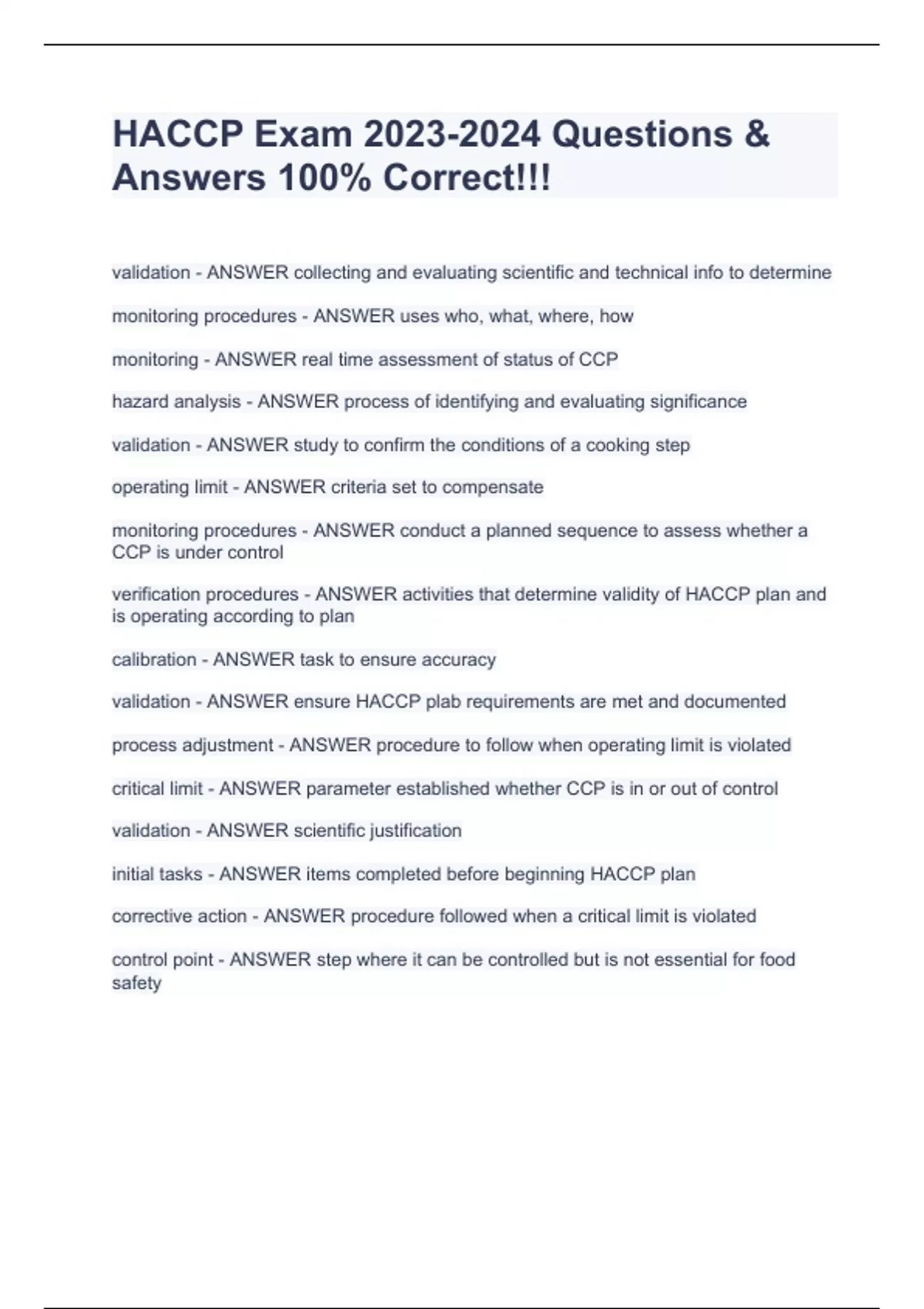 HACCP Exam 2023-2024 Questions & Answers 100% Correct!!!

validation - ANSWER collecting and evaluating scientific and technical info to determine

monitoring procedures - ANSWER uses who, what, where, how

monitoring - ANSWER real time assessment of status of CCP

hazard analysis - ANSWER process of identifying and evaluating significance

validation - ANSWER study to confirm the conditions of a cooking step

operating limit - ANSWER criteria set to compensate

monitoring procedures - ANSWER conduct a planned sequence to assess whether a CCP is under control

verification procedures - ANSWER activities that determine validity of HACCP plan and is operating according to plan

calibration - ANSWER task to ensure accuracy

validation - ANSWER ensure HACCP plab requirements are met and documented

process adjustment - ANSWER procedure to follow when operating limit is violated

critical limit - ANSWER parameter established whether CCP is in or out of control

validation - ANSWER scientific justification

initial tasks - ANSWER items completed before beginning HACCP plan

corrective action - ANSWER procedure followed when a critical limit is violated

control point - ANSWER step where it can be controlled but is not essential for food safety